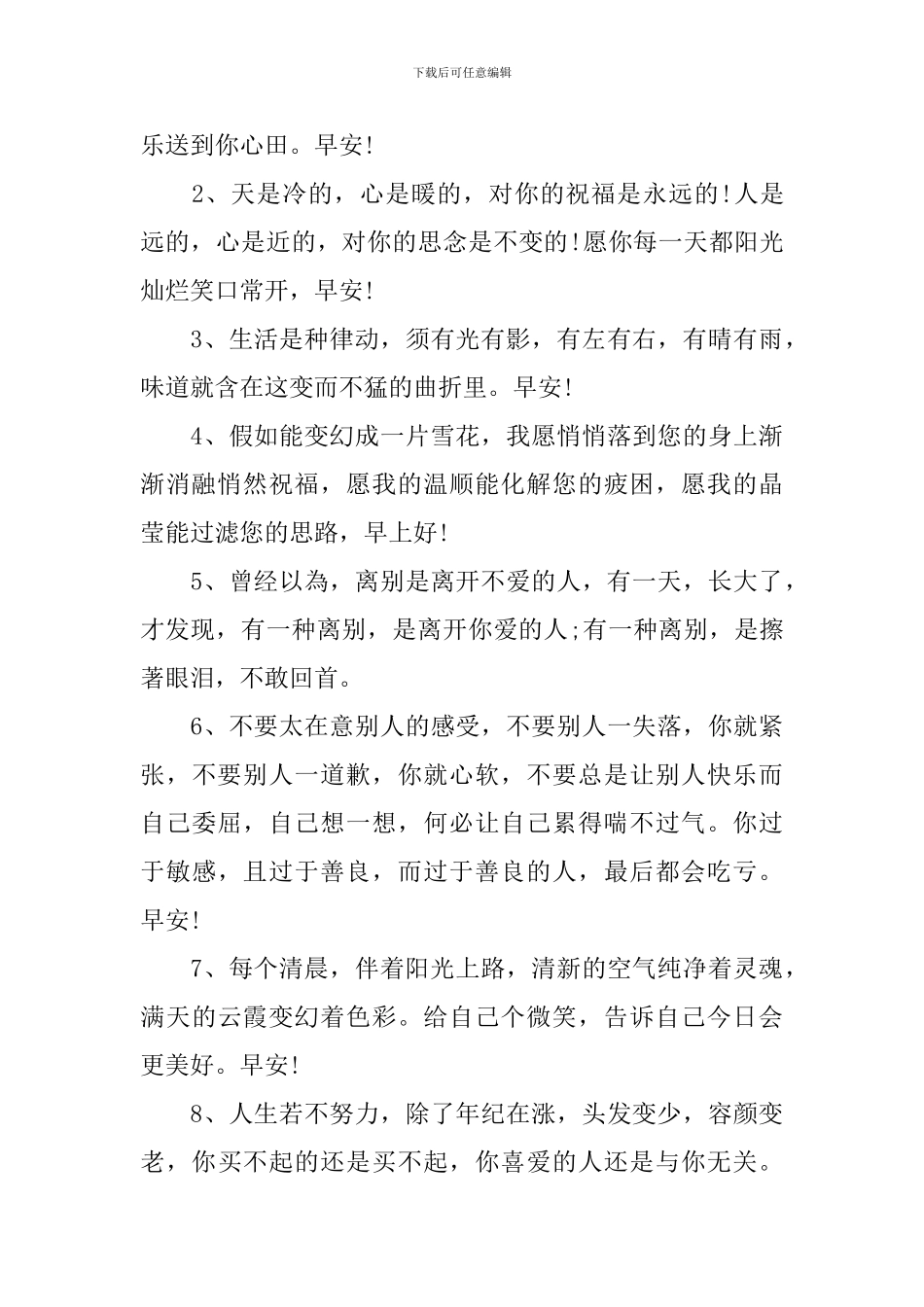 下载后可任意编辑

乐送到你心田。早安!

2、天是冷的，心是暖的，对你的祝福是永远的!人是远的，心是近的，对你的思念是不变的!愿你每一天都阳光灿烂笑口常开，早安!

3、生活是种律动，须有光有影，有左有右，有晴有雨，味道就含在这变而不猛的曲折里。早安!

4、假如能变幻成一片雪花，我愿悄悄落到您的身上渐渐消融悄然祝福，愿我的温顺能化解您的疲困，愿我的晶莹能过滤您的思路，早上好!

5、曾经以為，离别是离开不爱的人，有一天，长大了，才发现，有一种离别，是离开你爱的人;有一种离别，是擦著眼泪，不敢回首。

6、不要太在意别人的感受，不要别人一失落，你就紧张，不要别人一道歉，你就心软，不要总是让别人快乐而自己委屈，自己想一想，何必让自己累得喘不过气。你过于敏感，且过于善良，而过于善良的人，最后都会吃亏。早安!

7、每个清晨，伴着阳光上路，清新的空气纯净着灵魂，满天的云霞变幻着色彩。给自己个微笑，告诉自己今日会更美好。早安!

8、人生若不努力，除了年纪在涨，头发变少，容颜变老，你买不起的还是买不起，你喜爱的人还是与你无关。